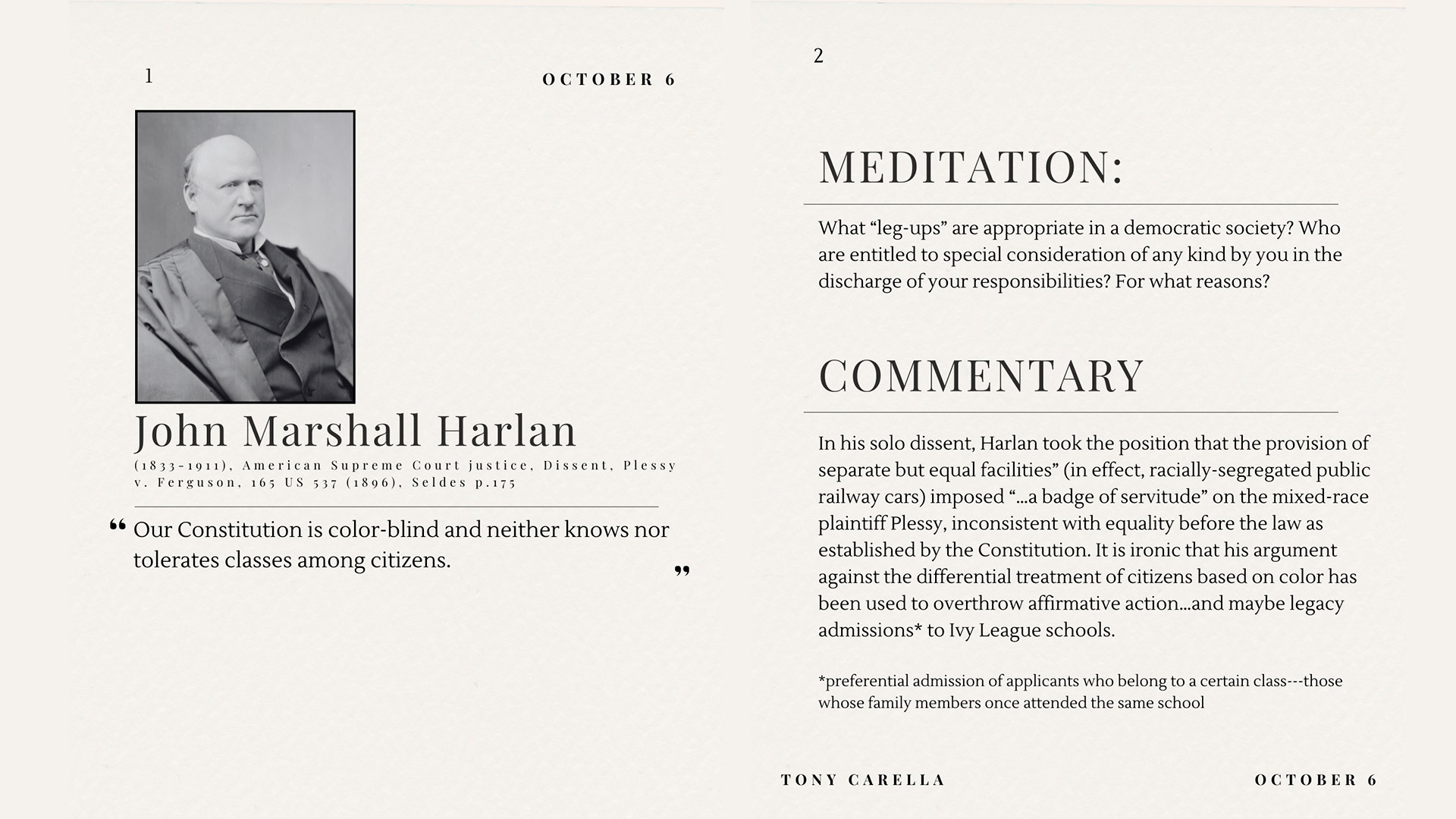 1

OCTOBER 6

John Marshall Harlan

(1833-1911), American Supreme Court justice, Dissent, Plessy v. Ferguson, 165 US 537 (1896), Seldes p.175

“ Our Constitution is color-blind and neither knows nor tolerates classes among citizens. ”

2

MEDITATION:

What “leg-ups” are appropriate in a democratic society? Who are entitled to special consideration of any kind by you in the discharge of your responsibilities? For what reasons?

COMMENTARY

In his solo dissent, Harlan took the position that the provision of separate but equal facilities” (in effect, racially-segregated public railway cars) imposed “...a badge of servitude” on the mixed-race plaintiff Plessy, inconsistent with equality before the law as established by the Constitution. It is ironic that his argument against the differential treatment of citizens based on color has been used to overthrow affirmative action...and maybe legacy admissions* to Ivy League schools.

*preferential admission of applicants who belong to a certain class---those whose family members once attended the same school

TONY CARELLA

OCTOBER 6